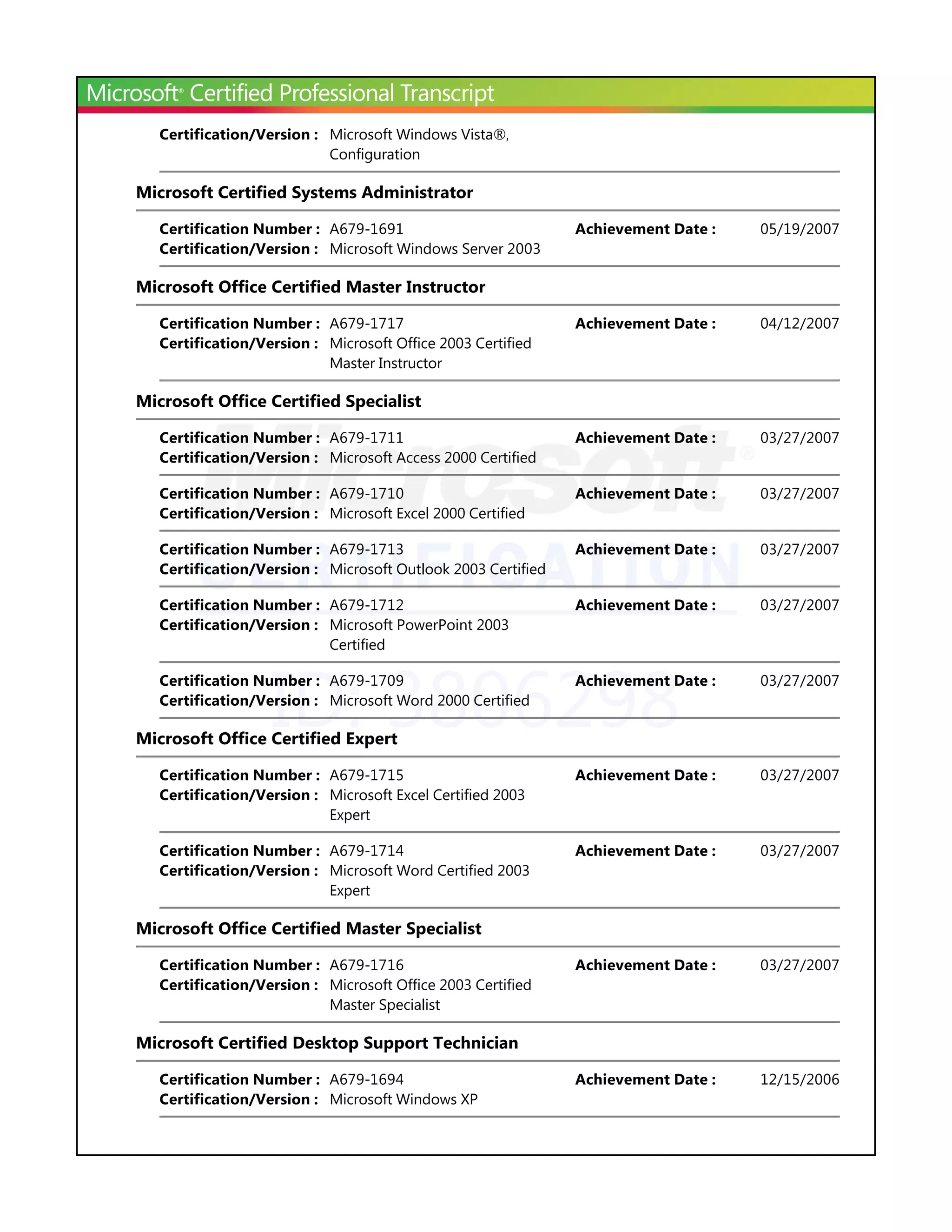 Microsoft® Certified Professional Transcript

Certification/Version : Microsoft Windows Vista®, Configuration

Microsoft Certified Systems Administrator

Certification Number : A679-1691 Achievement Date : 05/19/2007
Certification/Version : Microsoft Windows Server 2003

Microsoft Office Certified Master Instructor

Certification Number : A679-1717 Achievement Date : 04/12/2007
Certification/Version : Microsoft Office 2003 Certified Master Instructor

Microsoft Office Certified Specialist

Certification Number : A679-1711 Achievement Date : 03/27/2007
Certification/Version : Microsoft Access 2000 Certified

Certification Number : A679-1710 Achievement Date : 03/27/2007
Certification/Version : Microsoft Excel 2000 Certified

Certification Number : A679-1713 Achievement Date : 03/27/2007
Certification/Version : Microsoft Outlook 2003 Certified

Certification Number : A679-1712 Achievement Date : 03/27/2007
Certification/Version : Microsoft PowerPoint 2003 Certified

Certification Number : A679-1709 Achievement Date : 03/27/2007
Certification/Version : Microsoft Word 2000 Certified

Microsoft Office Certified Expert

Certification Number : A679-1715 Achievement Date : 03/27/2007
Certification/Version : Microsoft Excel Certified 2003 Expert

Certification Number : A679-1714 Achievement Date : 03/27/2007
Certification/Version : Microsoft Word Certified 2003 Expert

Microsoft Office Certified Master Specialist

Certification Number : A679-1716 Achievement Date : 03/27/2007
Certification/Version : Microsoft Office 2003 Certified Master Specialist

Microsoft Certified Desktop Support Technician

Certification Number : A679-1694 Achievement Date : 12/15/2006
Certification/Version : Microsoft Windows XP

Microsoft® CERTIFICATION ID: 3806298